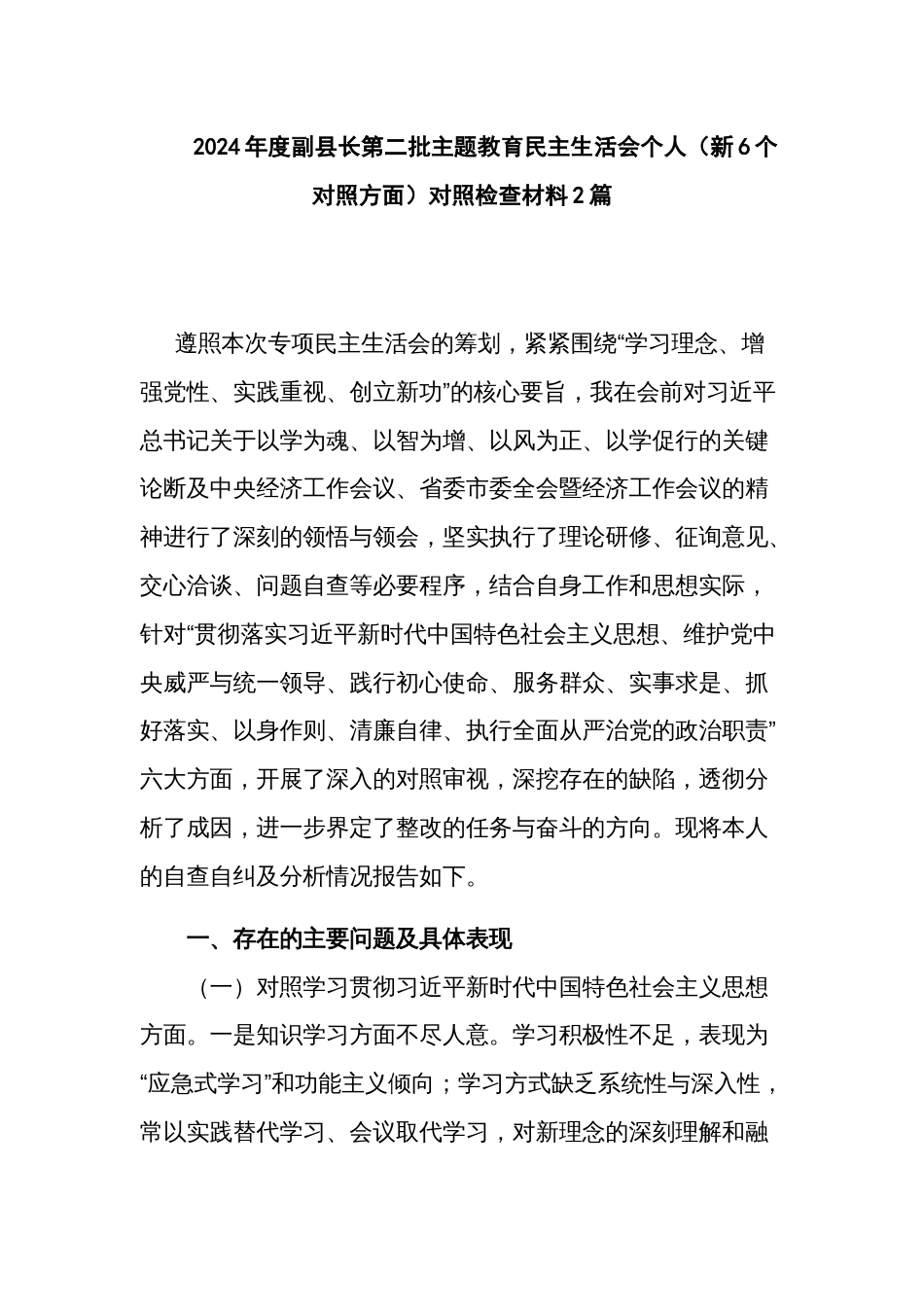 2024年度副县长第二批主题教育民主生活会个人（新6个对照方面）对照检查材料2篇

遵照本次专项民主生活会的筹划，紧紧围绕“学习理念、增强党性、实践重视、创立新功”的核心要旨，我在会前对习近平总书记关于以学为魂、以智为增、以风为正、以学促行的关键论断及中央经济工作会议、省委市委全会暨经济工作会议的精神进行了深刻的领悟与领会，坚实执行了理论研修、征询意见、交心洽谈、问题自查等必要程序，结合自身工作和思想实际，针对“贯彻落实习近平新时代中国特色社会主义思想、维护党中央威严与统一领导、践行初心使命、服务群众、实事求是、抓好落实、以身作则、清廉自律、执行全面从严治党的政治职责”六大方面，开展了深入的对照审视，深挖存在的缺陷，透彻分析了成因，进一步界定了整改的任务与奋斗的方向。现将本人的自查自纠及分析情况报告如下。

一、存在的主要问题及具体表现

（一）对照学习贯彻习近平新时代中国特色社会主义思想方面。一是知识学习方面不尽人意。学习积极性不足，表现为“应急式学习”和功能主义倾向；学习方式缺乏系统性与深入性，常以实践替代学习、会议取代学习，对新理念的深刻理解和融